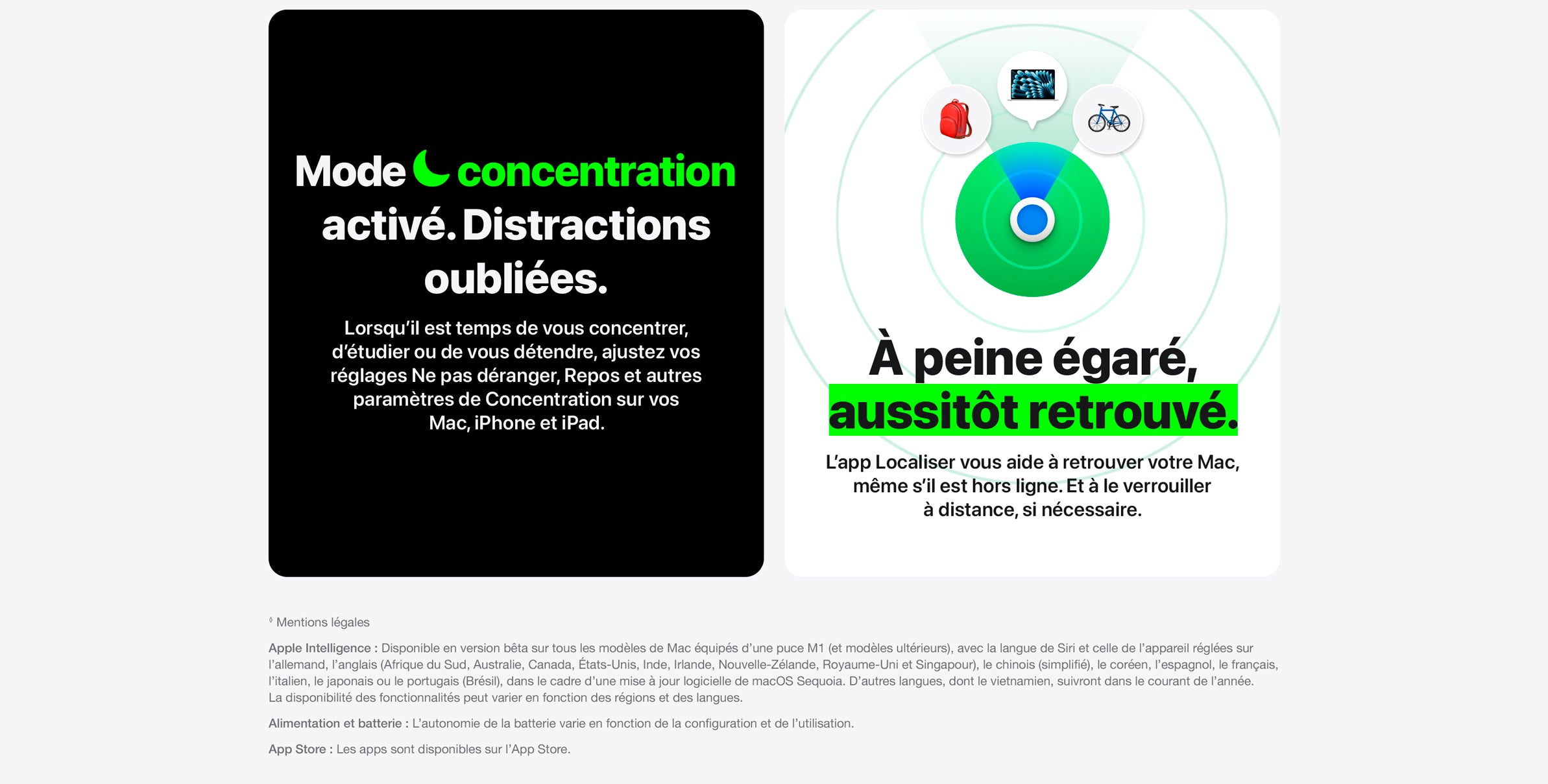 Mode concentration activé. Distractions oubliées.

Lorsqu'il est temps de vous concentrer, d'étudier ou de vous détendre, ajustez vos réglages Ne pas déranger, Repos et autres paramètres de Concentration sur vos Mac, iPhone et iPad.

À peine égaré, aussitôt retrouvé.

L'app Localiser vous aide à retrouver votre Mac, même s'il est hors ligne. Et à le verrouiller à distance, si nécessaire.

◊ Mentions légales

Apple Intelligence : Disponible en version bêta sur tous les modèles de Mac équipés d'une puce M1 (et modèles ultérieurs), avec la langue de Siri et celle de l'appareil réglées sur l'allemand, l'anglais (Afrique du Sud, Australie, Canada, États-Unis, Inde, Irlande, Nouvelle-Zélande, Royaume-Uni et Singapour), le chinois (simplifié), le coréen, l'espagnol, le français, l'italien, le japonais ou le portugais (Brésil), dans le cadre d'une mise à jour logicielle de macOS Sequoia. D'autres langues, dont le vietnamien, suivront dans le courant de l'année. La disponibilité des fonctionnalités peut varier en fonction des régions et des langues.

Alimentation et batterie : L'autonomie de la batterie varie en fonction de la configuration et de l'utilisation.

App Store : Les apps sont disponibles sur l'App Store.